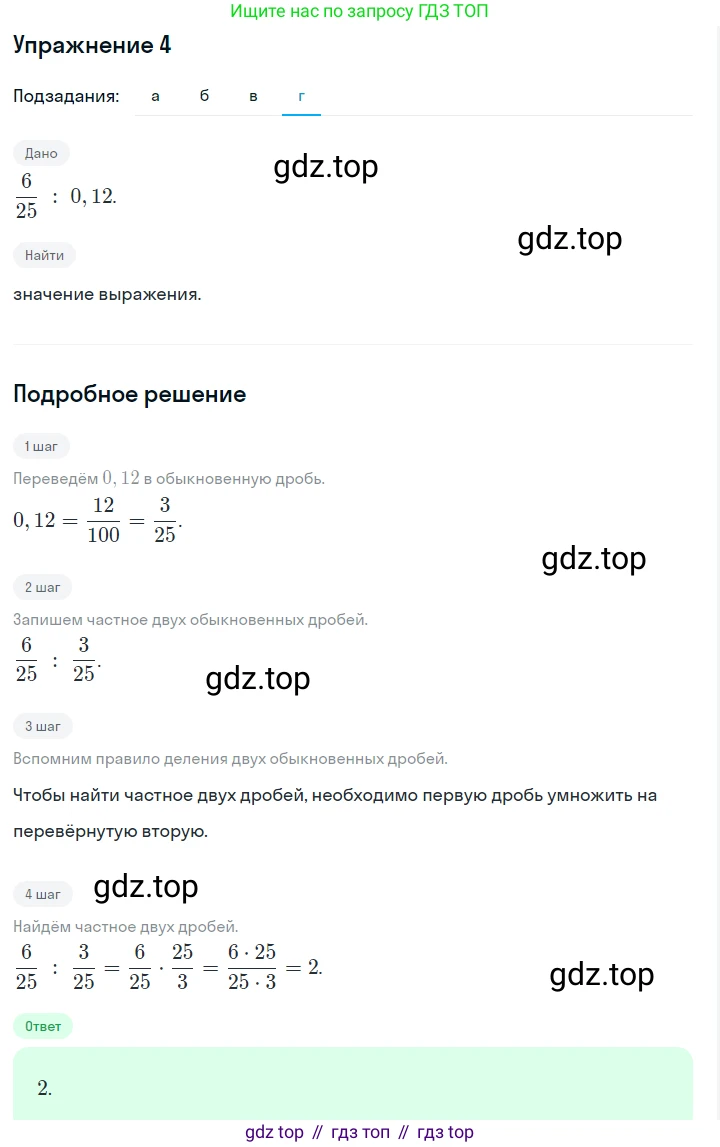 Ищите нас по запросу ГДЗ ТОП

Упражнение 4

Подзадания: а б в г

Дано

gdz.top

$\frac{6}{25} : 0,12.$

gdz.top

Найти

значение выражения.

Подробное решение

1 шаг

Переведём $0,12$ в обыкновенную дробь.

$0,12 = \frac{12}{100} = \frac{3}{25}.$

gdz.top

2 шаг

Запишем частное двух обыкновенных дробей.

$\frac{6}{25} : \frac{3}{25}.$

gdz.top

3 шаг

Вспомним правило деления двух обыкновенных дробей.

Чтобы найти частное двух дробей, необходимо первую дробь умножить на перевёрнутую вторую.

4 шаг

gdz.top

Найдём частное двух дробей.

$\frac{6}{25} : \frac{3}{25} = \frac{6}{25} \cdot \frac{25}{3} = \frac{6 \cdot 25}{25 \cdot 3} = 2.$

gdz.top

Ответ

2.

gdz top // гдз топ // гдз top